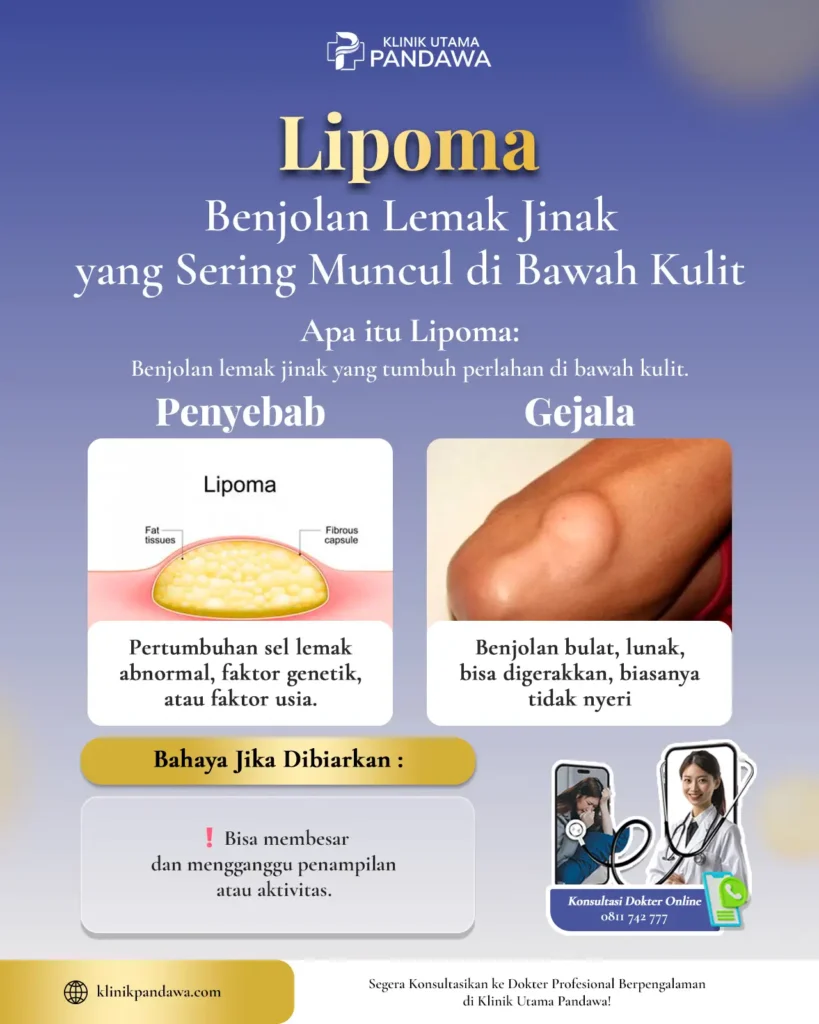 KLINIK UTAMA
PANDAWA

Lipoma

Benjolan Lemak Jinak yang Sering Muncul di Bawah Kulit

Apa itu Lipoma:
Benjolan lemak jinak yang tumbuh perlahan di bawah kulit.

Penyebab

Lipoma
Fat tissues
Fibrous capsule

Pertumbuhan sel lemak abnormal, faktor genetik, atau faktor usia.

Gejala

Benjolan bulat, lunak, bisa digerakkan, biasanya tidak nyeri

Bahaya Jika Dibiarkan :

❗ Bisa membesar dan mengganggu penampilan atau aktivitas.

Konsultasi Dokter Online
0811 742 777

klinikpandawa.com

Segera Konsultasikan ke Dokter Profesional Berpengalaman di Klinik Utama Pandawa!